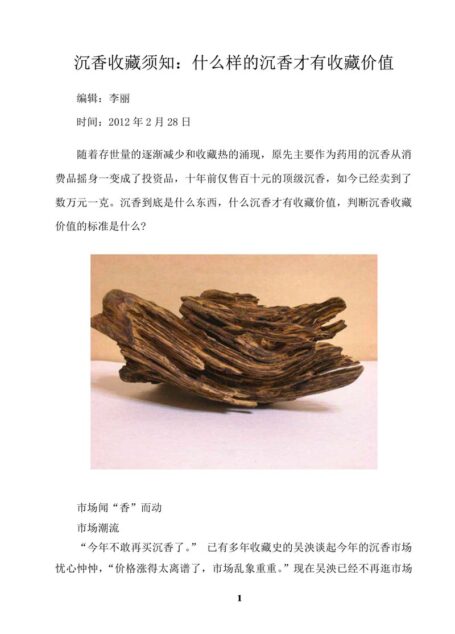 沉香收藏须知：什么样的沉香才有收藏价值

编辑：李丽

时间：2012 年 2 月 28 日

随着存世量的逐渐减少和收藏热的涌现，原先主要作为药用的沉香从消费品摇身一变成了投资品，十年前仅售百十元的顶级沉香，如今已经卖到了数万元一克。沉香到底是什么东西，什么沉香才有收藏价值，判断沉香收藏价值的标准是什么？

市场闻“香”而动

市场潮流

“今年不敢再买沉香了。” 已有多年收藏史的吴泱谈起今年的沉香市场忧心忡忡，“价格涨得太离谱了，市场乱象重重。”现在吴泱已经不再逛市场

1